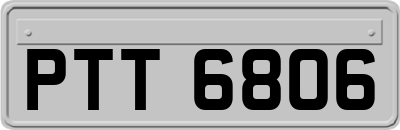 PTT 6806